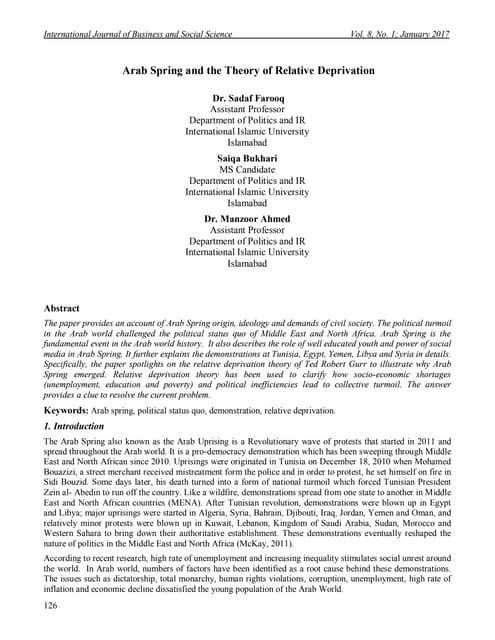 International Journal of Business and Social Science Vol. 8, No. 1; January 2017

Arab Spring and the Theory of Relative Deprivation

Dr. Sadaf Farooq
Assistant Professor
Department of Politics and IR
International Islamic University
Islamabad

Saiqa Bukhari
MS Candidate
Department of Politics and IR
International Islamic University
Islamabad

Dr. Manzoor Ahmed
Assistant Professor
Department of Politics and IR
International Islamic University
Islamabad

Abstract

The paper provides an account of Arab Spring origin, ideology and demands of civil society. The political turmoil in the Arab world challenged the political status quo of Middle East and North Africa. Arab Spring is the fundamental event in the Arab world history. It also describes the role of well educated youth and power of social media in Arab Spring. It further explains the demonstrations at Tunisia, Egypt, Yemen, Libya and Syria in details. Specifically, the paper spotlights on the relative deprivation theory of Ted Robert Gurr to illustrate why Arab Spring emerged. Relative deprivation theory has been used to clarify how socio-economic shortages (unemployment, education and poverty) and political inefficiencies lead to collective turmoil. The answer provides a clue to resolve the current problem.

Keywords: Arab spring, political status quo, demonstration, relative deprivation.

1. Introduction

The Arab Spring also known as the Arab Uprising is a Revolutionary wave of protests that started in 2011 and spread throughout the Arab world. It is a pro-democracy demonstration which has been sweeping through Middle East and North African since 2010. Uprisings were originated in Tunisia on December 18, 2010 when Mohamed Bouazizi, a street merchant received mistreatment form the police and in order to protest, he set himself on fire in Sidi Bouzid. Some days later, his death turned into a form of national turmoil which forced Tunisian President Zein al- Abedin to run off the country. Like a wildfire, demonstrations spread from one state to another in Middle East and North African countries (MENA). After Tunisian revolution, demonstrations were blown up in Egypt and Libya; major uprisings were started in Algeria, Syria, Bahrain, Djibouti, Iraq, Jordan, Yemen and Oman, and relatively minor protests were blown up in Kuwait, Lebanon, Kingdom of Saudi Arabia, Sudan, Morocco and Western Sahara to bring down their authoritative establishment. These demonstrations eventually reshaped the nature of politics in the Middle East and North Africa (McKay, 2011).

According to recent research, high rate of unemployment and increasing inequality stimulates social unrest around the world. In Arab world, numbers of factors have been identified as a root cause behind these demonstrations. The issues such as dictatorship, total monarchy, human rights violations, corruption, unemployment, high rate of inflation and economic decline dissatisfied the young population of the Arab World.

126